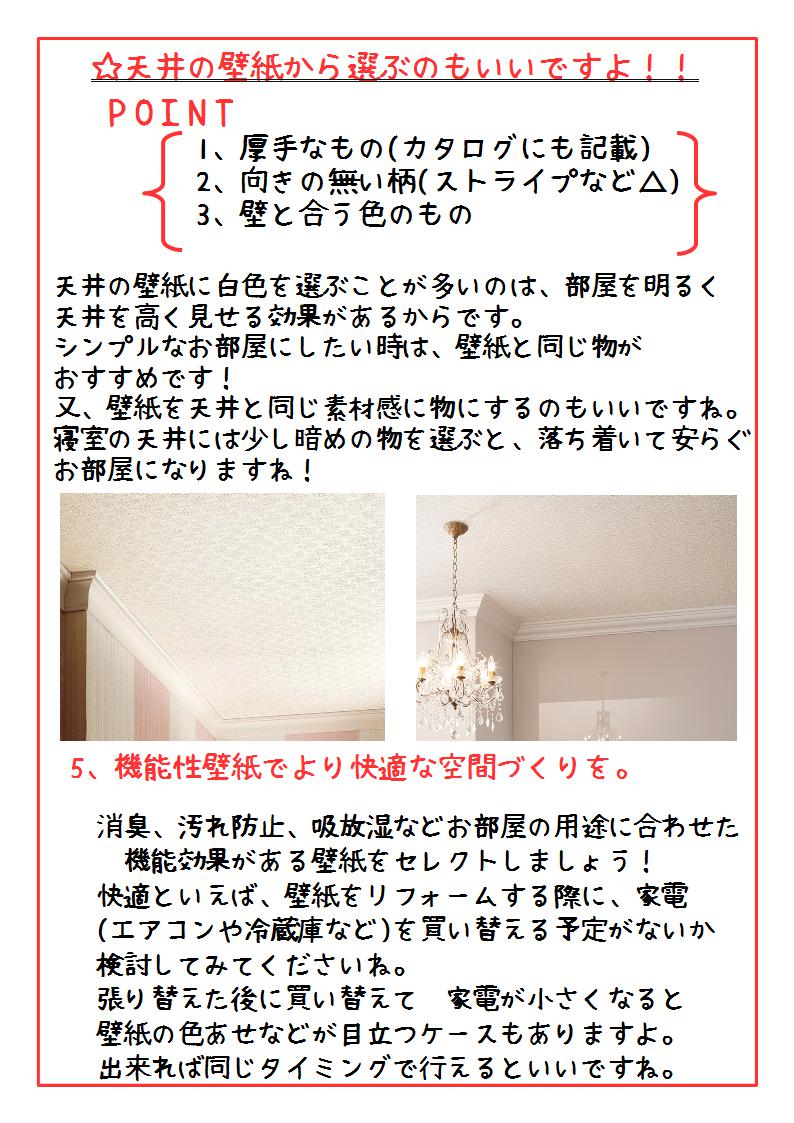 ☆天井の壁紙から選ぶのもいいですよ！！

POINT
1、厚手なもの(カタログにも記載)
2、向きの無い柄(ストライプなど△)
3、壁と合う色のもの

天井の壁紙に白色を選ぶことが多いのは、部屋を明るく天井を高く見せる効果があるからです。
シンプルなお部屋にしたい時は、壁紙と同じ物がおすすめです！
又、壁紙を天井と同じ素材感に物にするのもいいですね。
寝室の天井には少し暗めの物を選ぶと、落ち着いて安らぐお部屋になりますね！

5、機能性壁紙でより快適な空間づくりを。

消臭、汚れ防止、吸放湿などお部屋の用途に合わせた機能効果がある壁紙をセレクトしましょう！
快適といえば、壁紙をリフォームする際に、家電(エアコンや冷蔵庫など)を買い替える予定がないか検討してみてくださいね。
張り替えた後に買い替えて　家電が小さくなると壁紙の色あせなどが目立つケースもありますよ。
出来れば同じタイミングで行えるといいですね。